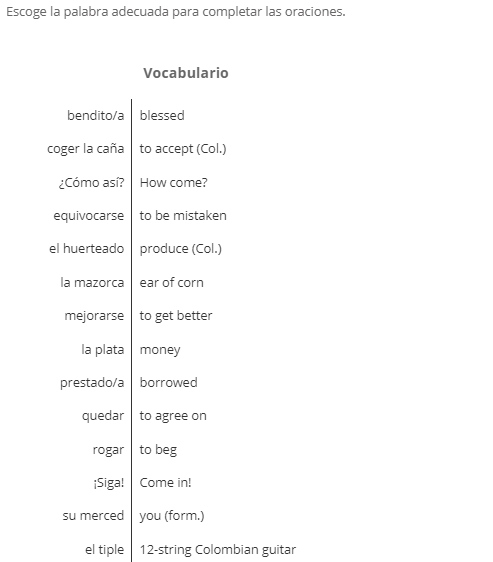 Escoge la palabra adecuada para completar las oraciones.

Vocabulario

| | |
|---|---|
| bendito/a | blessed |
| coger la caña | to accept (Col.) |
| ¿Cómo así? | How come? |
| equivocarse | to be mistaken |
| el huerteado | produce (Col.) |
| la mazorca | ear of corn |
| mejorarse | to get better |
| la plata | money |
| prestado/a | borrowed |
| quedar | to agree on |
| rogar | to beg |
| ¡Siga! | Come in! |
| su merced | you (form.) |
| el tiple | 12-string Colombian guitar |